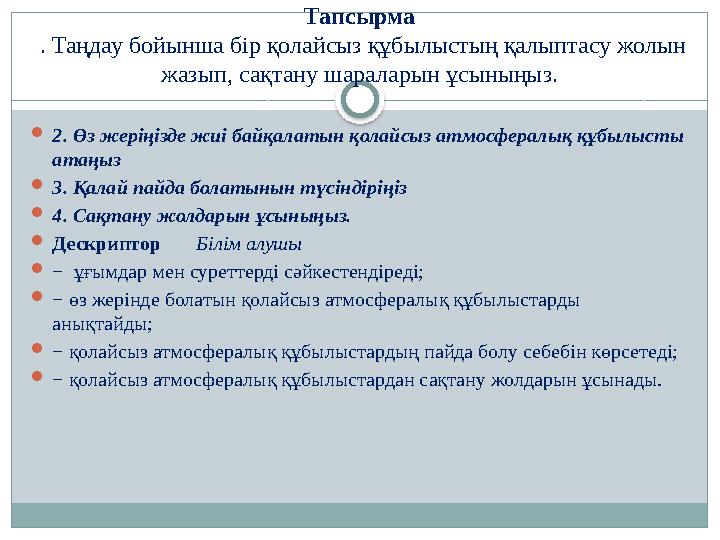 Тапсырма
. Таңдау бойынша бір қолайсыз құбылыстың қалыптасу жолын жазып, сақтану шараларын ұсыныңыз.

2. Өз жеріңізде жиі байқалатын қолайсыз атмосфералық құбылысты атаңыз

3. Қалай пайда болатынын түсіндіріңіз

4. Сақтану жолдарын ұсыныңыз.

Дескриптор Білім алушы

− ұғымдар мен суреттерді сәйкестендіреді;

− өз жерінде болатын қолайсыз атмосфералық құбылыстарды анықтайды;

− қолайсыз атмосфералық құбылыстардың пайда болу себебін көрсетеді;

− қолайсыз атмосфералық құбылыстардан сақтану жолдарын ұсынады.